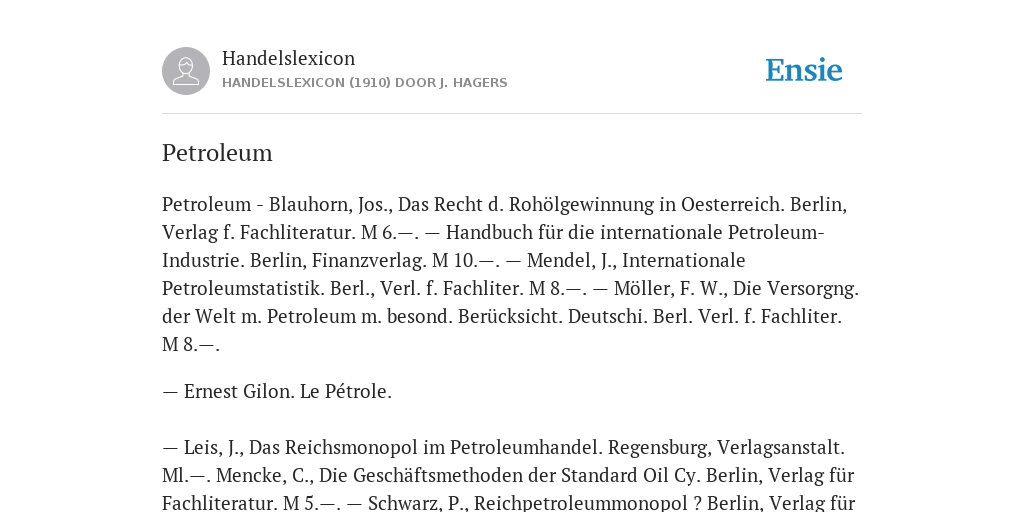 Handelslexicon
HANDELSLEXICON (1910) DOOR J. HAGERS

Ensie

Petroleum

Petroleum - Blauhorn, Jos., Das Recht d. Rohölgewinnung in Oesterreich. Berlin, Verlag f. Fachliteratur. M 6.—. — Handbuch für die internationale Petroleum-Industrie. Berlin, Finanzverlag. M 10.—. — Mendel, J., Internationale Petroleumstatistik. Berl., Verl. f. Fachliter. M 8.—. — Möller, F. W., Die Versorgng. der Welt m. Petroleum m. besond. Berücksicht. Deutschi. Berl. Verl. f. Fachliter. M 8.—.

— Ernest Gilon. Le Pétrole.

— Leis, J., Das Reichsmonopol im Petroleumhandel. Regensburg, Verlagsanstalt. Ml.—. Mencke, C., Die Geschäftsmethoden der Standard Oil Cy. Berlin, Verlag für Fachliteratur. M 5.—. — Schwarz, P., Reichpetroleummonopol ? Berlin, Verlag für